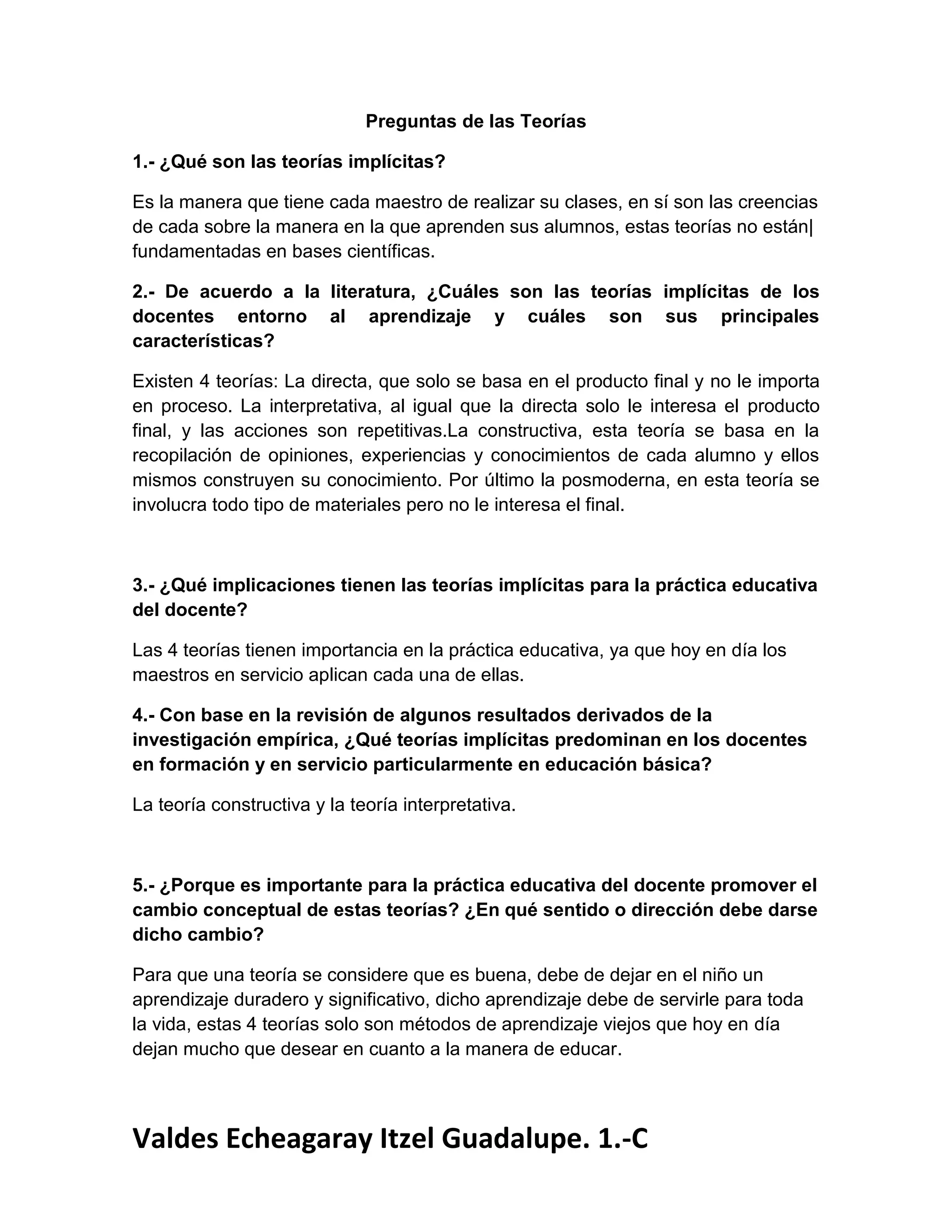 Preguntas de las Teorías

1.- ¿Qué son las teorías implícitas?

Es la manera que tiene cada maestro de realizar su clases, en sí son las creencias de cada sobre la manera en la que aprenden sus alumnos, estas teorías no están| fundamentadas en bases científicas.

2.- De acuerdo a la literatura, ¿Cuáles son las teorías implícitas de los docentes entorno al aprendizaje y cuáles son sus principales características?

Existen 4 teorías: La directa, que solo se basa en el producto final y no le importa en proceso. La interpretativa, al igual que la directa solo le interesa el producto final, y las acciones son repetitivas.La constructiva, esta teoría se basa en la recopilación de opiniones, experiencias y conocimientos de cada alumno y ellos mismos construyen su conocimiento. Por último la posmoderna, en esta teoría se involucra todo tipo de materiales pero no le interesa el final.

3.- ¿Qué implicaciones tienen las teorías implícitas para la práctica educativa del docente?

Las 4 teorías tienen importancia en la práctica educativa, ya que hoy en día los maestros en servicio aplican cada una de ellas.

4.- Con base en la revisión de algunos resultados derivados de la investigación empírica, ¿Qué teorías implícitas predominan en los docentes en formación y en servicio particularmente en educación básica?

La teoría constructiva y la teoría interpretativa.

5.- ¿Porque es importante para la práctica educativa del docente promover el cambio conceptual de estas teorías? ¿En qué sentido o dirección debe darse dicho cambio?

Para que una teoría se considere que es buena, debe de dejar en el niño un aprendizaje duradero y significativo, dicho aprendizaje debe de servirle para toda la vida, estas 4 teorías solo son métodos de aprendizaje viejos que hoy en día dejan mucho que desear en cuanto a la manera de educar.

Valdes Echeagaray Itzel Guadalupe. 1.-C